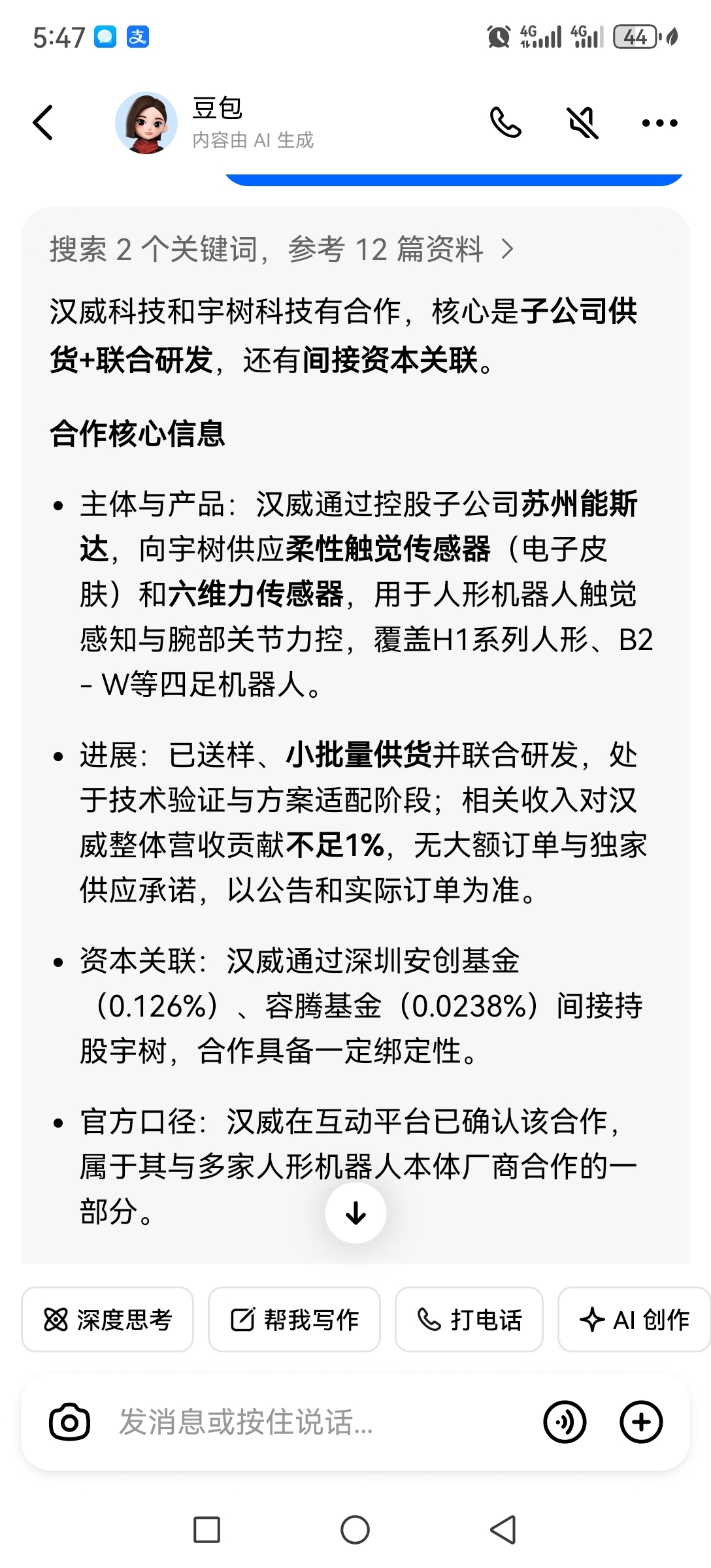 5:47 支 4G 4G 44

豆包
内容由 AI 生成

搜索 2 个关键词，参考 12 篇资料 >

汉威科技和宇树科技有合作，核心是子公司供货+联合研发，还有间接资本关联。

合作核心信息

• 主体与产品：汉威通过控股子公司苏州能斯达，向宇树供应柔性触觉传感器（电子皮肤）和六维力传感器，用于人形机器人触觉感知与腕部关节力控，覆盖H1系列人形、B2 - W等四足机器人。

• 进展：已送样、小批量供货并联合研发，处于技术验证与方案适配阶段；相关收入对汉威整体营收贡献不足1%，无大额订单与独家供应承诺，以公告和实际订单为准。

• 资本关联：汉威通过深圳安创基金（0.126%）、容腾基金（0.0238%）间接持股宇树，合作具备一定绑定性。

• 官方口径：汉威在互动平台已确认该合作，属于其与多家人形机器人本体厂商合作的一部分。

深度思考 帮我写作 打电话 AI 创作

发消息或按住说话...